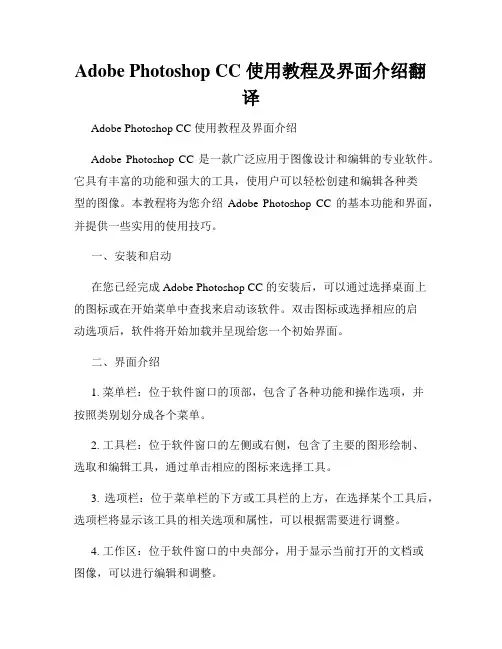 Adobe Photoshop CC 使用教程及界面介绍翻译

Adobe Photoshop CC 使用教程及界面介绍

Adobe Photoshop CC 是一款广泛应用于图像设计和编辑的专业软件。它具有丰富的功能和强大的工具，使用户可以轻松创建和编辑各种类型的图像。本教程将为您介绍 Adobe Photoshop CC 的基本功能和界面，并提供一些实用的使用技巧。

一、安装和启动

在您已经完成 Adobe Photoshop CC 的安装后，可以通过选择桌面上的图标或在开始菜单中查找来启动该软件。双击图标或选择相应的启动选项后，软件将开始加载并呈现给您一个初始界面。

二、界面介绍

1. 菜单栏：位于软件窗口的顶部，包含了各种功能和操作选项，并按照类别划分成各个菜单。

2. 工具栏：位于软件窗口的左侧或右侧，包含了主要的图形绘制、选取和编辑工具，通过单击相应的图标来选择工具。

3. 选项栏：位于菜单栏的下方或工具栏的上方，在选择某个工具后，选项栏将显示该工具的相关选项和属性，可以根据需要进行调整。

4. 工作区：位于软件窗口的中央部分，用于显示当前打开的文档或图像，可以进行编辑和调整。